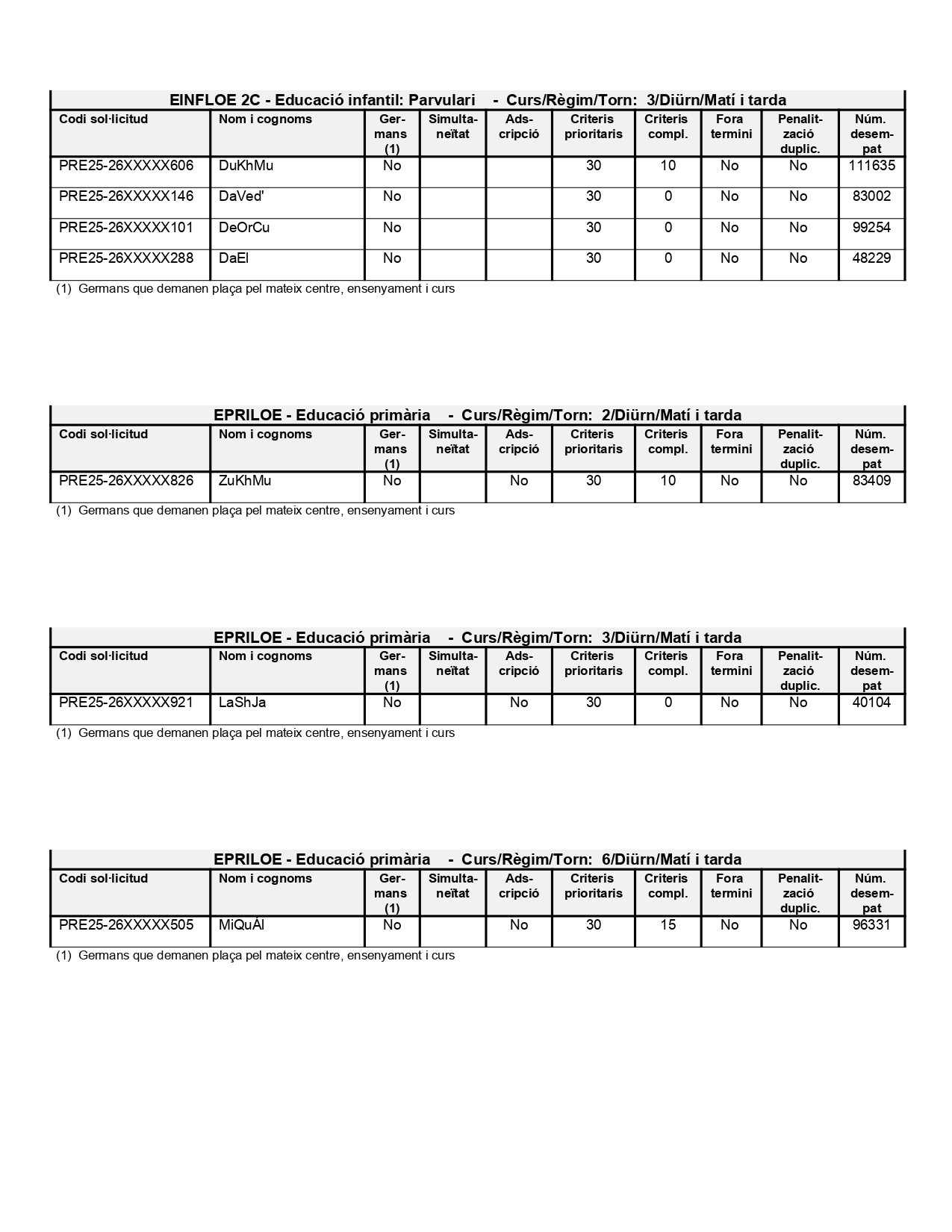 EINFLOE 2C - Educació infantil: Parvulari - Curs/Règim/Torn: 3/Diürn/Matí i tarda

| Codi sol·licitud | Nom i cognoms | Germans (1) | Simultaneïtat | Adscripció | Criteris prioritaris | Criteris compl. | Fora termini | Penalització duplic. | Núm. desempat |
|---|---|---|---|---|---|---|---|---|---|
| PRE25-26XXXXX606 | DuKhMu | No | | | 30 | 10 | No | No | 111635 |
| PRE25-26XXXXX146 | DaVed' | No | | | 30 | 0 | No | No | 83002 |
| PRE25-26XXXXX101 | DeOrCu | No | | | 30 | 0 | No | No | 99254 |
| PRE25-26XXXXX288 | DaEl | No | | | 30 | 0 | No | No | 48229 |

(1) Germans que demanen plaça pel mateix centre, ensenyament i curs

EPRILOE - Educació primària - Curs/Règim/Torn: 2/Diürn/Matí i tarda

| Codi sol·licitud | Nom i cognoms | Germans (1) | Simultaneïtat | Adscripció | Criteris prioritaris | Criteris compl. | Fora termini | Penalització duplic. | Núm. desempat |
|---|---|---|---|---|---|---|---|---|---|
| PRE25-26XXXXX826 | ZuKhMu | No | | No | 30 | 10 | No | No | 83409 |

(1) Germans que demanen plaça pel mateix centre, ensenyament i curs

EPRILOE - Educació primària - Curs/Règim/Torn: 3/Diürn/Matí i tarda

| Codi sol·licitud | Nom i cognoms | Germans (1) | Simultaneïtat | Adscripció | Criteris prioritaris | Criteris compl. | Fora termini | Penalització duplic. | Núm. desempat |
|---|---|---|---|---|---|---|---|---|---|
| PRE25-26XXXXX921 | LaShJa | No | | No | 30 | 0 | No | No | 40104 |

(1) Germans que demanen plaça pel mateix centre, ensenyament i curs

EPRILOE - Educació primària - Curs/Règim/Torn: 6/Diürn/Matí i tarda

| Codi sol·licitud | Nom i cognoms | Germans (1) | Simultaneïtat | Adscripció | Criteris prioritaris | Criteris compl. | Fora termini | Penalització duplic. | Núm. desempat |
|---|---|---|---|---|---|---|---|---|---|
| PRE25-26XXXXX505 | MiQuÁl | No | | No | 30 | 15 | No | No | 96331 |

(1) Germans que demanen plaça pel mateix centre, ensenyament i curs